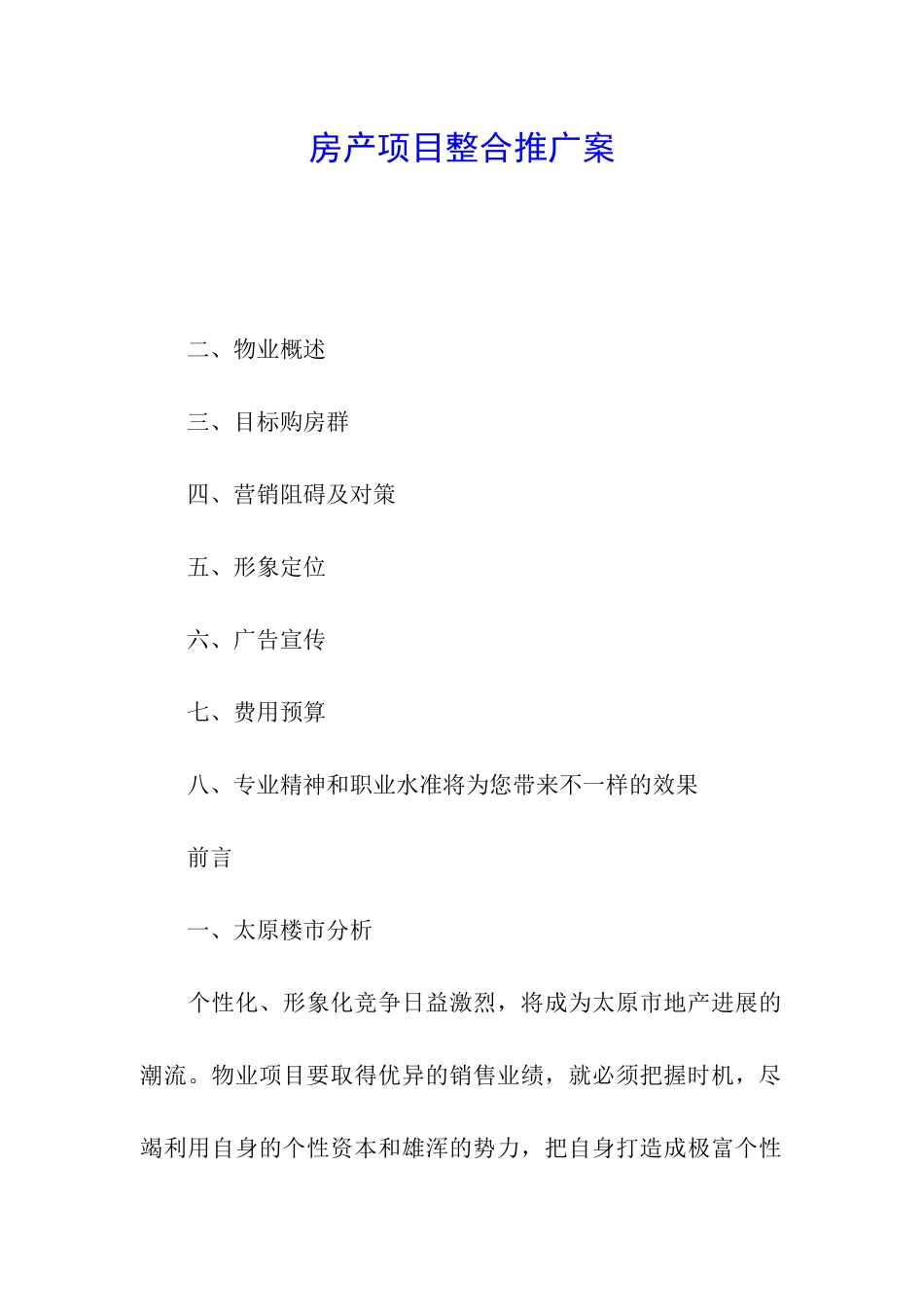 房产项目整合推广案

二、物业概述

三、目标购房群

四、营销阻碍及对策

五、形象定位

六、广告宣传

七、费用预算

八、专业精神和职业水准将为您带来不一样的效果

前言

一、太原楼市分析

个性化、形象化竞争日益激烈，将成为太原市地产进展的潮流。物业项目要取得优异的销售业绩，就必须把握时机，尽竭利用自身的个性资本和雄浑的势力，把自身打造成极富个性